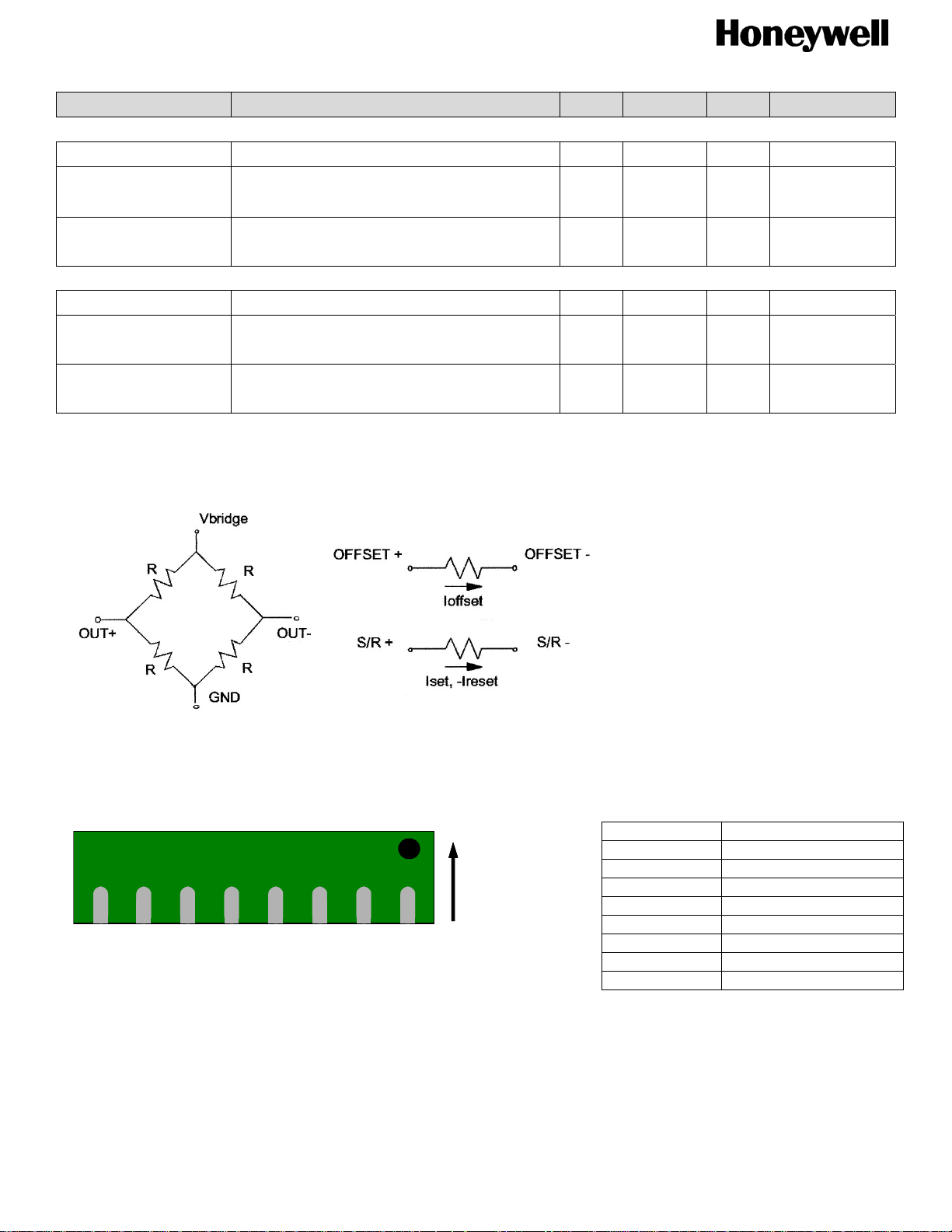 Honeywell

Vbridge

R

R

OUT+

OUT-

R

R

GND

OFFSET +

OFFSET -

Ioffset

S/R +

S/R -

Iset, -Ireset